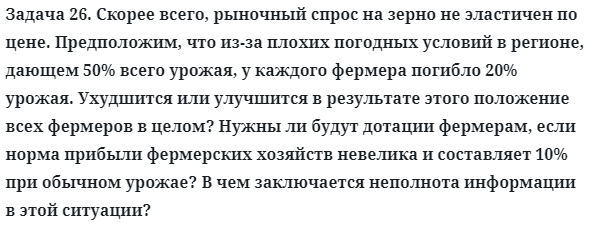 Задача 26. Скорее всего, рыночный спрос на зерно не эластичен по цене. Предположим, что из-за плохих погодных условий в регионе, дающем 50% всего урожая, у каждого фермера погибло 20% урожая. Ухудшится или улучшится в результате этого положение всех фермеров в целом? Нужны ли будут дотации фермерам, если норма прибыли фермерских хозяйств невелика и составляет 10% при обычном урожае? В чем заключается неполнота информации в этой ситуации?